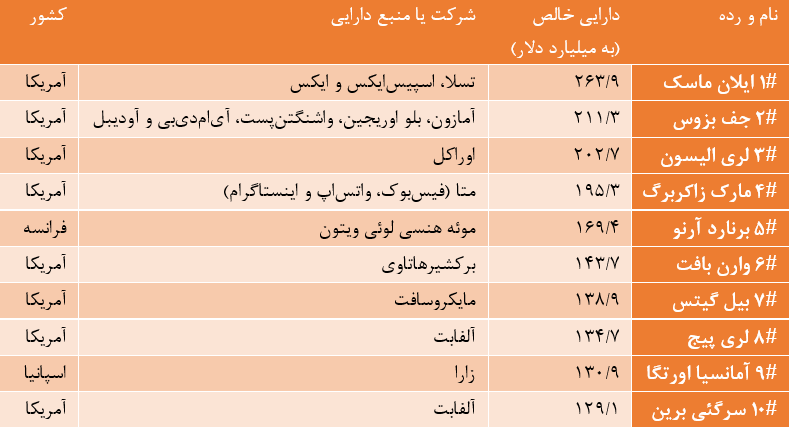 | نام و رده | دارایی خالص (به میلیارد دلار) | شرکت یا منبع دارایی | کشور |
|---|---|---|---|
| #۱ ایلان ماسک | ۲۶۳/۹ | تسلا، اسپیس‌ایکس و ایکس | آمریکا |
| #۲ جف بزوس | ۲۱۱/۳ | آمازون، بلو اوریجین، واشنگتن‌پست، آی‌ام‌دی‌بی و آودیبل | آمریکا |
| #۳ لری الیسون | ۲۰۲/۷ | اوراکل | آمریکا |
| #۴ مارک زاکربرگ | ۱۹۵/۳ | متا (فیس‌بوک، واتس‌اپ و اینستاگرام) | آمریکا |
| #۵ برنارد آرنو | ۱۶۹/۴ | موئه هنسی لوئی ویتون | فرانسه |
| #۶ وارن بافت | ۱۴۳/۷ | برکشیرهاتاوی | آمریکا |
| #۷ بیل گیتس | ۱۳۸/۹ | مایکروسافت | آمریکا |
| #۸ لری پیج | ۱۳۴/۷ | آلفابت | آمریکا |
| #۹ آمانسیا اورتگا | ۱۳۰/۹ | زارا | اسپانیا |
| #۱۰ سرگئی برین | ۱۲۹/۱ | آلفابت | آمریکا |